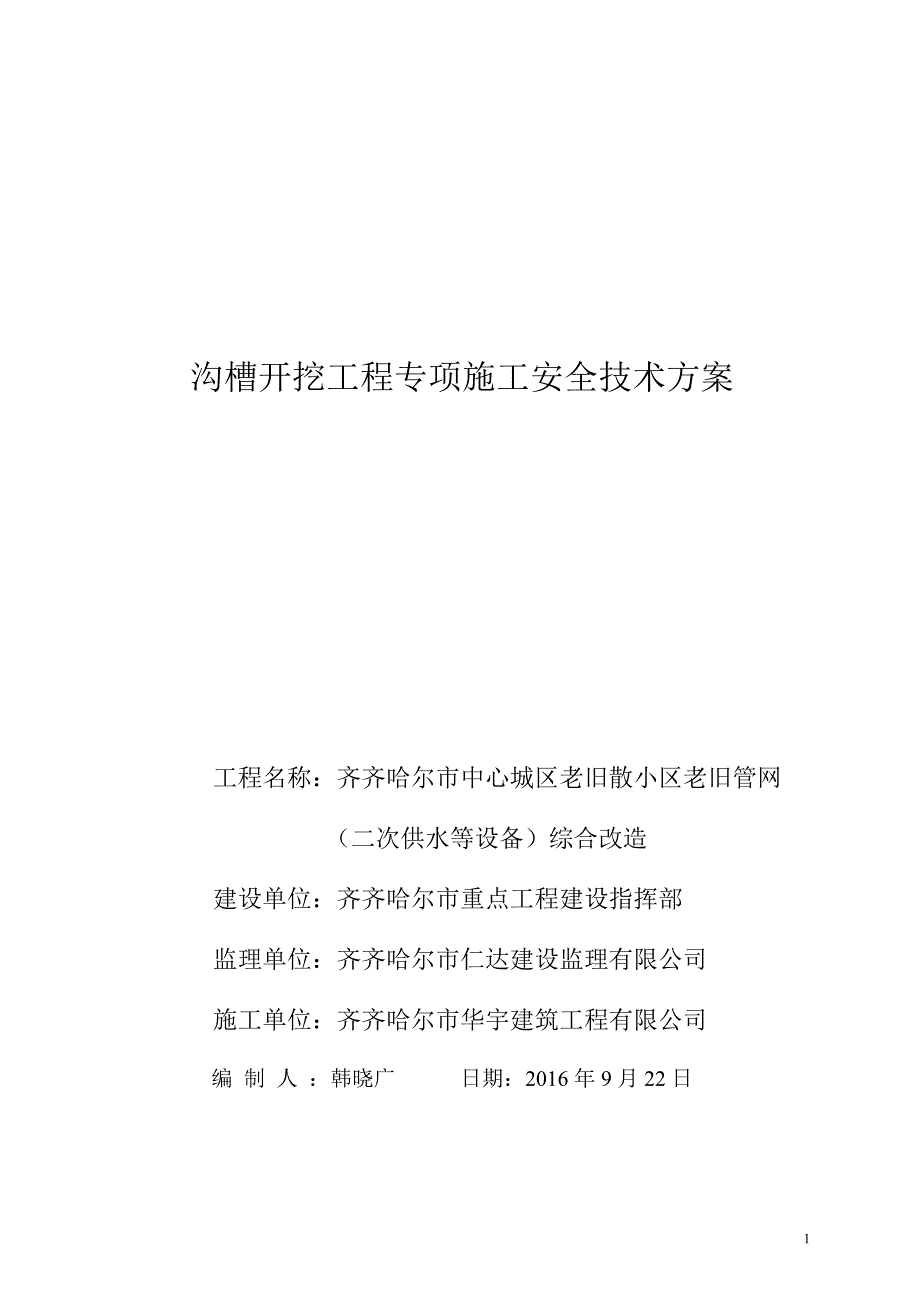 沟槽开挖工程专项施工安全技术方案

工程名称：齐齐哈尔市中心城区老旧散小区老旧管网（二次供水等设备）综合改造

建设单位：齐齐哈尔市重点工程建设指挥部

监理单位：齐齐哈尔市仁达建设监理有限公司

施工单位：齐齐哈尔市华宇建筑工程有限公司

编 制 人 ：韩晓广 日期：2016 年 9 月 22 日

1